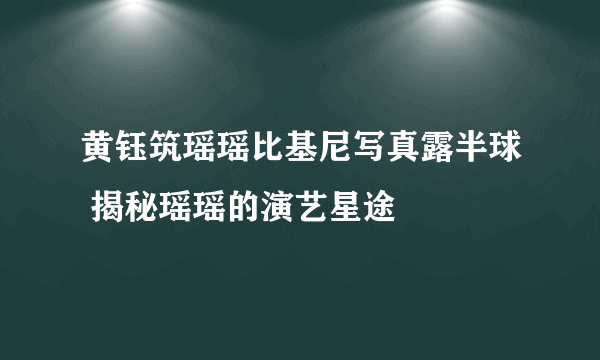 黄钰筑瑶瑶比基尼写真露半球 揭秘瑶瑶的演艺星途